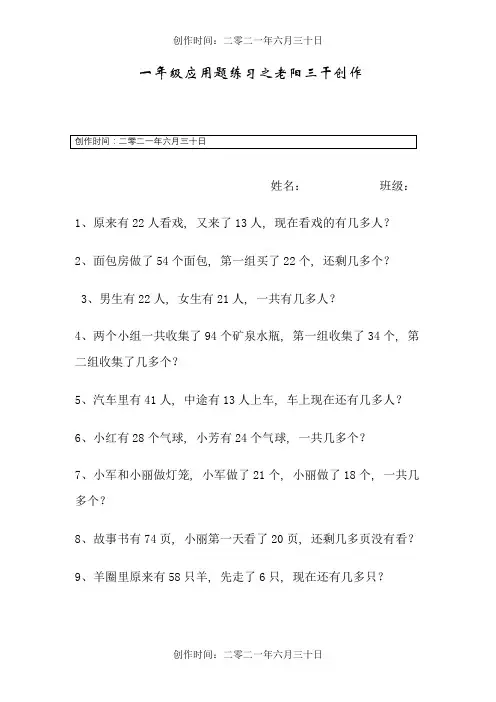 创作时间：二零二一年六月三十日

一年级应用题练习之老阳三干创作

创作时间：二零二一年六月三十日

姓名： 班级：

1、原来有 22 人看戏，又来了 13 人，现在看戏的有几多人？

2、面包房做了 54 个面包，第一组买了 22 个，还剩几多个？

3、男生有 22 人，女生有 21 人，一共有几多人？

4、两个小组一共收集了 94 个矿泉水瓶，第一组收集了 34 个，第二组收集了几多个？

5、汽车里有 41 人，中途有 13 人上车，车上现在还有几多人？

6、小红有 28 个气球，小芳有 24 个气球，一共几多个？

7、小军和小丽做灯笼，小军做了 21 个，小丽做了 18 个，一共几多个？

8、故事书有 74 页，小丽第一天看了 20 页，还剩几多页没有看？

9、羊圈里原来有 58 只羊，先走了 6 只，现在还有几多只？

创作时间：二零二一年六月三十日